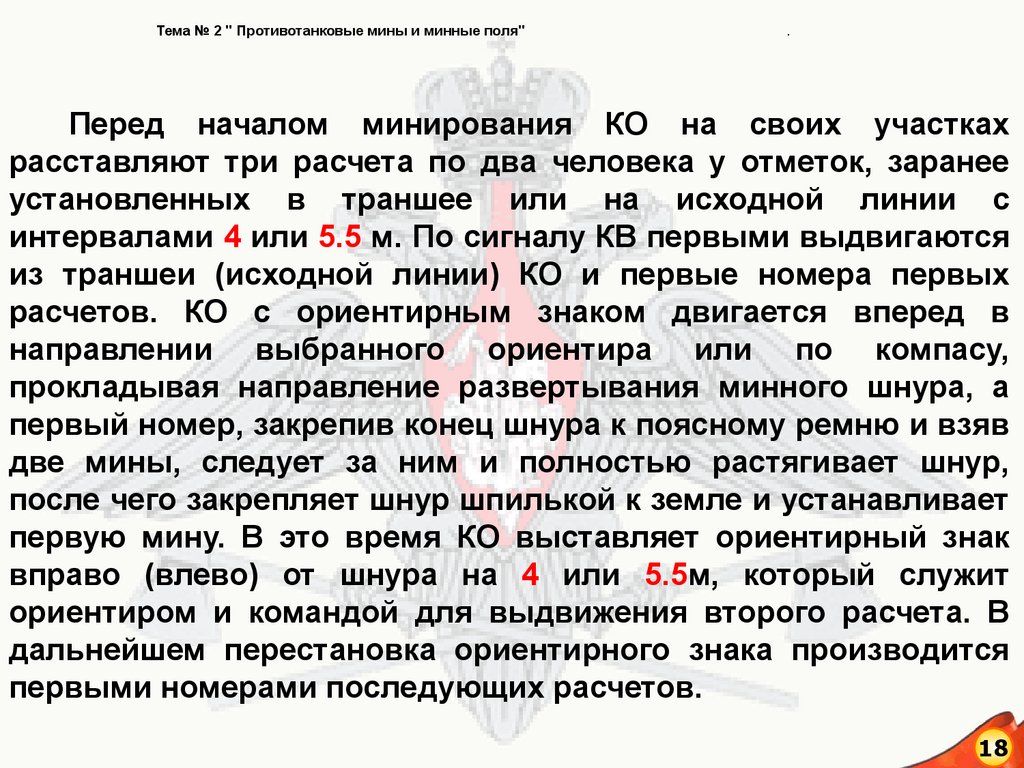 Тема № 2 " Противотанковые мины и минные поля"

.

Перед началом минирования КО на своих участках расставляют три расчета по два человека у отметок, заранее установленных в траншее или на исходной линии с интервалами 4 или 5.5 м. По сигналу КВ первыми выдвигаются из траншеи (исходной линии) КО и первые номера первых расчетов. КО с ориентирным знаком двигается вперед в направлении выбранного ориентира или по компасу, прокладывая направление развертывания минного шнура, а первый номер, закрепив конец шнура к поясному ремню и взяв две мины, следует за ним и полностью растягивает шнур, после чего закрепляет шнур шпилькой к земле и устанавливает первую мину. В это время КО выставляет ориентирный знак вправо (влево) от шнура на 4 или 5.5м, который служит ориентиром и командой для выдвижения второго расчета. В дальнейшем перестановка ориентирного знака производится первыми номерами последующих расчетов.

18